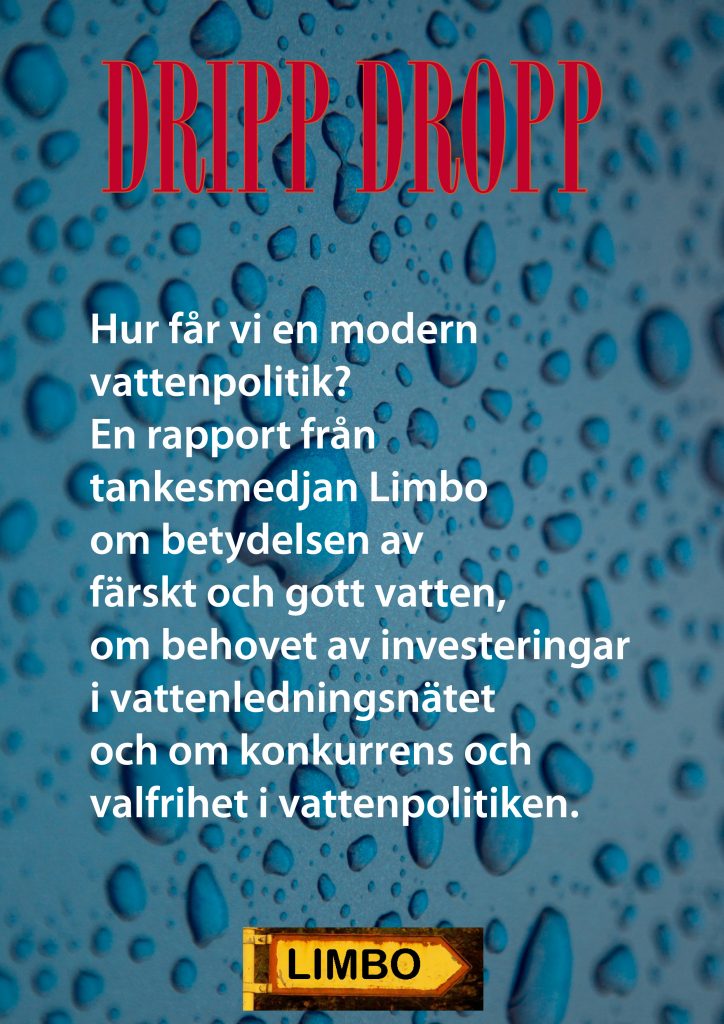 DRIPP DROPP

Hur får vi en modern vattenpolitik?
En rapport från tankesmedjan Limbo om betydelsen av färskt och gott vatten, om behovet av investeringar i vattenledningsnätet och om konkurrens och valfrihet i vattenpolitiken.

LIMBO